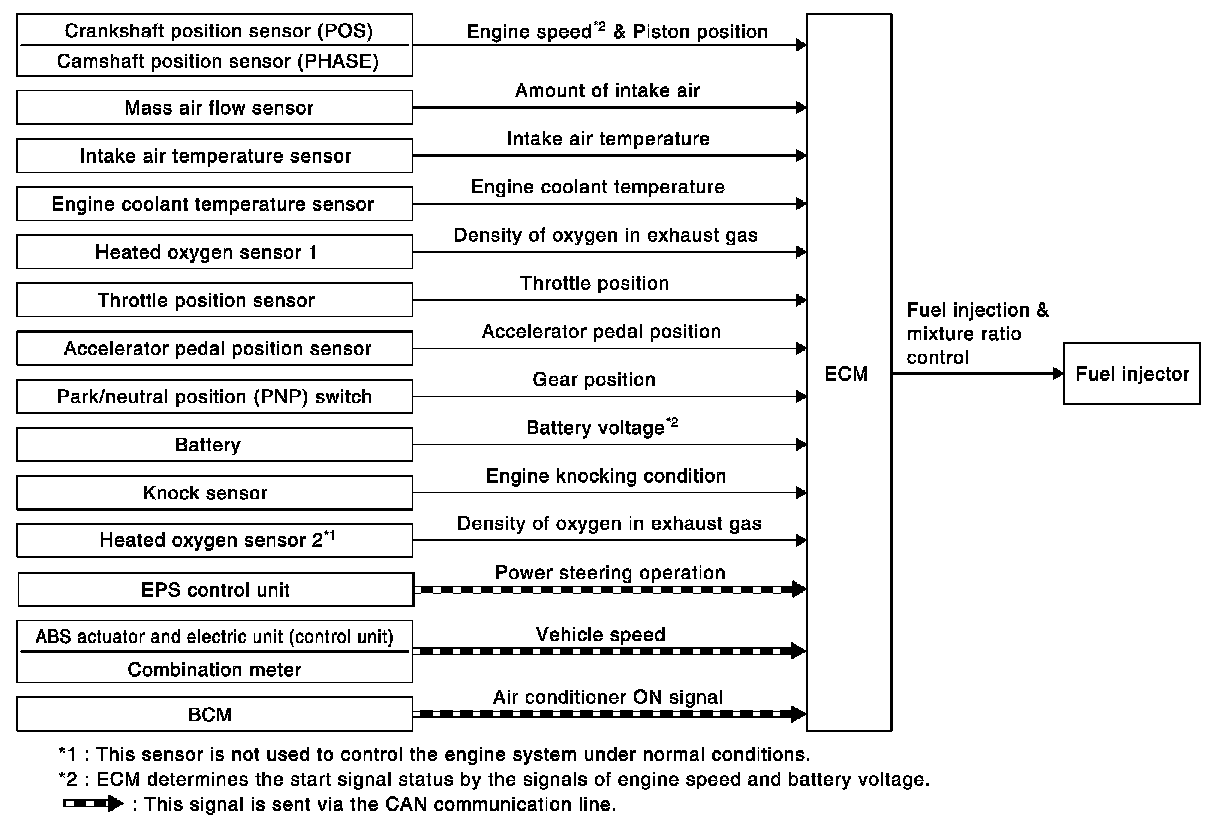 Crankshaft position sensor (POS)
Camshaft position sensor (PHASE)
Engine speed$^{*2}$ & Piston position

Mass air flow sensor
Amount of intake air

Intake air temperature sensor
Intake air temperature

Engine coolant temperature sensor
Engine coolant temperature

Heated oxygen sensor 1
Density of oxygen in exhaust gas

Throttle position sensor
Throttle position

Accelerator pedal position sensor
Accelerator pedal position

Park/neutral position (PNP) switch
Gear position

Battery
Battery voltage$^{*2}$

Knock sensor
Engine knocking condition

Heated oxygen sensor 2$^{*1}$
Density of oxygen in exhaust gas

EPS control unit
Power steering operation

ABS actuator and electric unit (control unit)
Combination meter
Vehicle speed

BCM
Air conditioner ON signal

ECM

Fuel injection & mixture ratio control

Fuel injector

*1 : This sensor is not used to control the engine system under normal conditions.
*2 : ECM determines the start signal status by the signals of engine speed and battery voltage.
: This signal is sent via the CAN communication line.